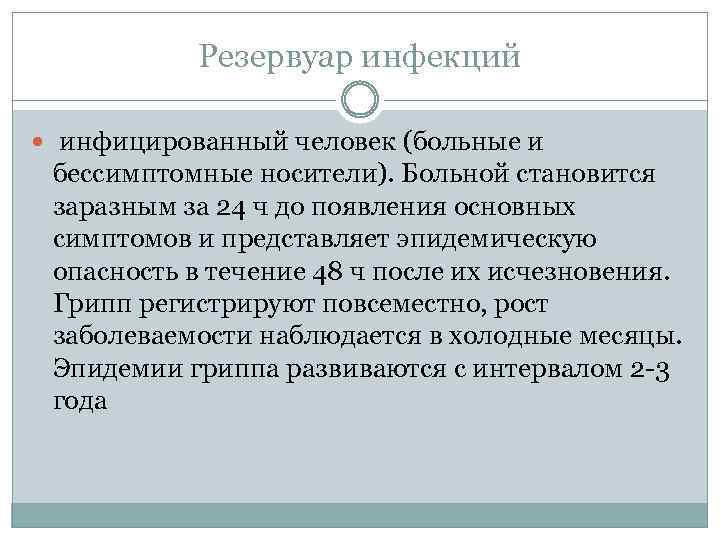 Резервуар инфекций

инфицированный человек (больные и бессимптомные носители). Больной становится заразным за 24 ч до появления основных симптомов и представляет эпидемическую опасность в течение 48 ч после их исчезновения. Грипп регистрируют повсеместно, рост заболеваемости наблюдается в холодные месяцы. Эпидемии гриппа развиваются с интервалом 2-3 года